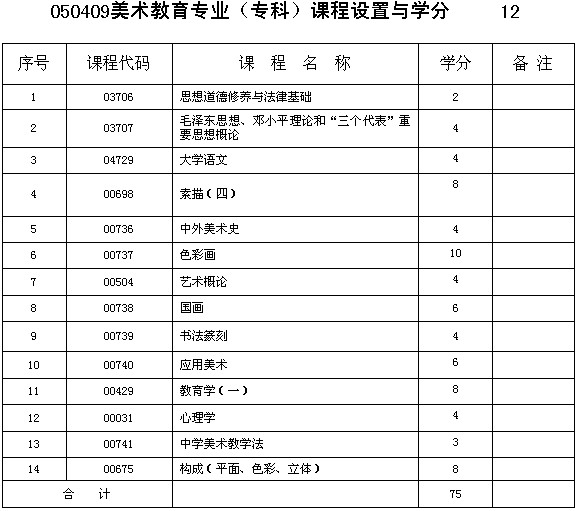 050409美术教育专业（专科）课程设置与学分　　12

| 序号 | 课程代码 | 课 程 名 称 | 学分 | 备 注 |
|---|---|---|---|---|
| 1 | 03706 | 思想道德修养与法律基础 | 2 | |
| 2 | 03707 | 毛泽东思想、邓小平理论和“三个代表”重要思想概论 | 4 | |
| 3 | 04729 | 大学语文 | 4 | |
| 4 | 00698 | 素描（四） | 8 | |
| 5 | 00736 | 中外美术史 | 4 | |
| 6 | 00737 | 色彩画 | 10 | |
| 7 | 00504 | 艺术概论 | 4 | |
| 8 | 00738 | 国画 | 6 | |
| 9 | 00739 | 书法篆刻 | 4 | |
| 10 | 00740 | 应用美术 | 6 | |
| 11 | 00429 | 教育学（一） | 8 | |
| 12 | 00031 | 心理学 | 4 | |
| 13 | 00741 | 中学美术教学法 | 3 | |
| 14 | 00675 | 构成（平面、色彩、立体） | 8 | |
| 合 计 | | | 75 | |